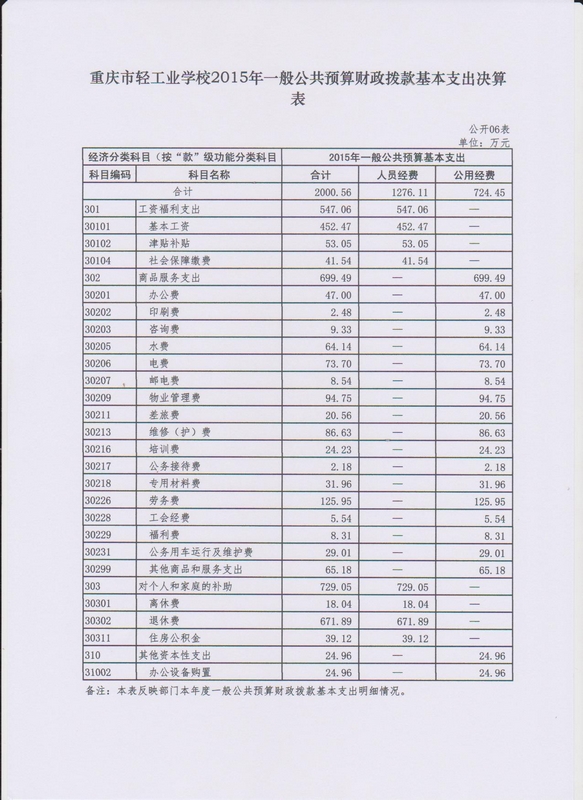 重庆市轻工业学校2015年一般公共预算财政拨款基本支出决算表

公开06表
单位：万元

| 经济分类科目（按“款”级功能分类科目 | | 2015年一般公共预算基本支出 | | |
|---|---|---|---|---|
| 科目编码 | 科目名称 | 合计 | 人员经费 | 公用经费 |
| 合计 | | 2000.56 | 1276.11 | 724.45 |
| 301 | 工资福利支出 | 547.06 | 547.06 | — |
| 30101 | 基本工资 | 452.47 | 452.47 | — |
| 30102 | 津贴补贴 | 53.05 | 53.05 | — |
| 30104 | 社会保障缴费 | 41.54 | 41.54 | — |
| 302 | 商品服务支出 | 699.49 | — | 699.49 |
| 30201 | 办公费 | 47.00 | — | 47.00 |
| 30202 | 印刷费 | 2.48 | — | 2.48 |
| 30203 | 咨询费 | 9.33 | — | 9.33 |
| 30205 | 水费 | 64.14 | — | 64.14 |
| 30206 | 电费 | 73.70 | — | 73.70 |
| 30207 | 邮电费 | 8.54 | — | 8.54 |
| 30209 | 物业管理费 | 94.75 | — | 94.75 |
| 30211 | 差旅费 | 20.56 | — | 20.56 |
| 30213 | 维修（护）费 | 86.63 | — | 86.63 |
| 30216 | 培训费 | 24.23 | — | 24.23 |
| 30217 | 公务接待费 | 2.18 | — | 2.18 |
| 30218 | 专用材料费 | 31.96 | — | 31.96 |
| 30226 | 劳务费 | 125.95 | — | 125.95 |
| 30228 | 工会经费 | 5.54 | — | 5.54 |
| 30229 | 福利费 | 8.31 | — | 8.31 |
| 30231 | 公务用车运行及维护费 | 29.01 | — | 29.01 |
| 30299 | 其他商品和服务支出 | 65.18 | — | 65.18 |
| 303 | 对个人和家庭的补助 | 729.05 | 729.05 | — |
| 30301 | 离休费 | 18.04 | 18.04 | — |
| 30302 | 退休费 | 671.89 | 671.89 | — |
| 30311 | 住房公积金 | 39.12 | 39.12 | — |
| 310 | 其他资本性支出 | 24.96 | — | 24.96 |
| 31002 | 办公设备购置 | 24.96 | — | 24.96 |

备注：本表反映部门本年度一般公共预算财政拨款基本支出明细情况。